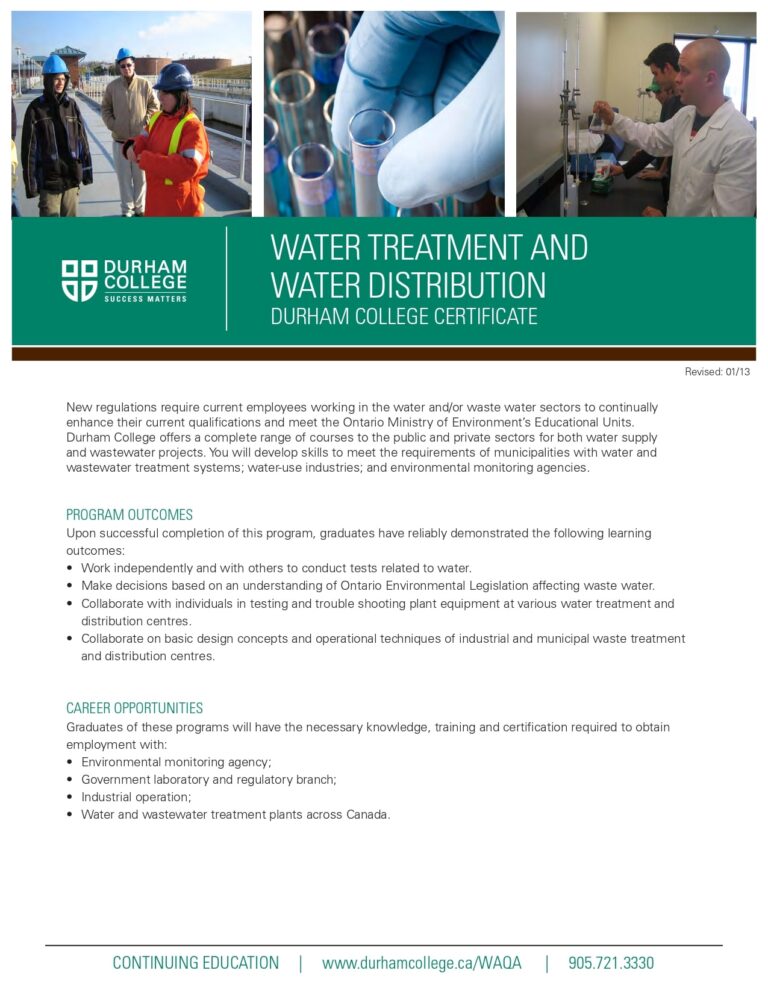 DURHAM COLLEGE
SUCCESS MATTERS

WATER TREATMENT AND WATER DISTRIBUTION
DURHAM COLLEGE CERTIFICATE

Revised: 01/13

New regulations require current employees working in the water and/or waste water sectors to continually enhance their current qualifications and meet the Ontario Ministry of Environment's Educational Units. Durham College offers a complete range of courses to the public and private sectors for both water supply and wastewater projects. You will develop skills to meet the requirements of municipalities with water and wastewater treatment systems; water-use industries; and environmental monitoring agencies.

PROGRAM OUTCOMES
Upon successful completion of this program, graduates have reliably demonstrated the following learning outcomes:
• Work independently and with others to conduct tests related to water.
• Make decisions based on an understanding of Ontario Environmental Legislation affecting waste water.
• Collaborate with individuals in testing and trouble shooting plant equipment at various water treatment and distribution centres.
• Collaborate on basic design concepts and operational techniques of industrial and municipal waste treatment and distribution centres.

CAREER OPPORTUNITIES
Graduates of these programs will have the necessary knowledge, training and certification required to obtain employment with:
• Environmental monitoring agency;
• Government laboratory and regulatory branch;
• Industrial operation;
• Water and wastewater treatment plants across Canada.

CONTINUING EDUCATION | www.durhamcollege.ca/WAQA | 905.721.3330